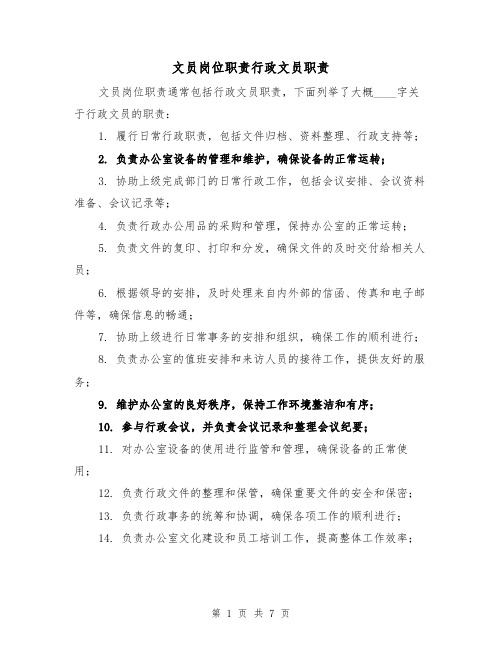 文员岗位职责行政文员职责

文员岗位职责通常包括行政文员职责，下面列举了大概____字关于行政文员的职责：

1. 履行日常行政职责，包括文件归档、资料整理、行政支持等；

2. 负责办公室设备的管理和维护，确保设备的正常运转；

3. 协助上级完成部门的日常行政工作，包括会议安排、会议资料准备、会议记录等；

4. 负责行政办公用品的采购和管理，保持办公室的正常运转；

5. 负责文件的复印、打印和分发，确保文件的及时交付给相关人员；

6. 根据领导的安排，及时处理来自内外部的信函、传真和电子邮件等，确保信息的畅通；

7. 协助上级进行日常事务的安排和组织，确保工作的顺利进行；

8. 负责办公室的值班安排和来访人员的接待工作，提供友好的服务；

9. 维护办公室的良好秩序，保持工作环境整洁和有序；

10. 参与行政会议，并负责会议记录和整理会议纪要；

11. 对办公室设备的使用进行监管和管理，确保设备的正常使用；

12. 负责行政文件的整理和保管，确保重要文件的安全和保密；

13. 负责行政事务的统筹和协调，确保各项工作的顺利进行；

14. 负责办公室文化建设和员工培训工作，提高整体工作效率；

第 1 页 共 7 页